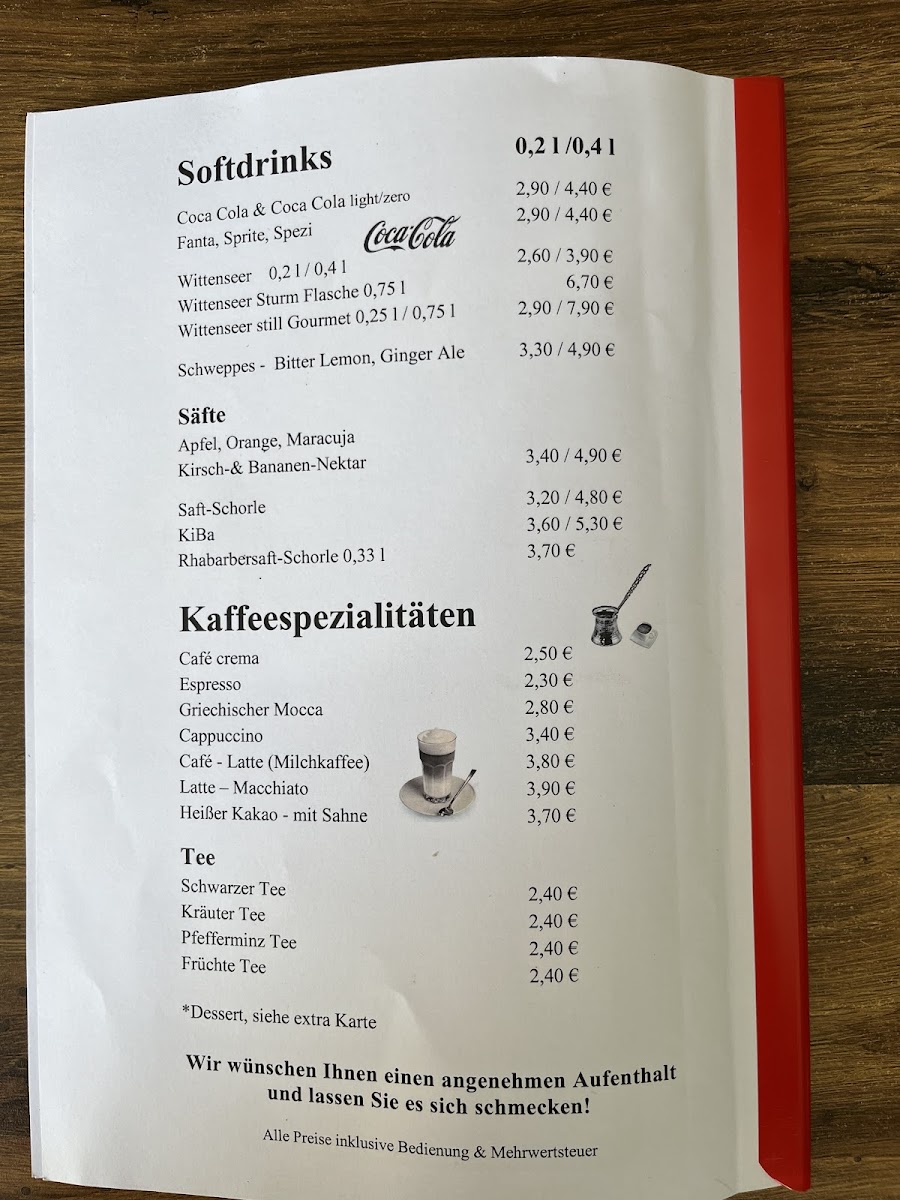 Softdrinks 0,2 l /0,4 l

Coca Cola & Coca Cola light/zero 2,90 / 4,40 €
Fanta, Sprite, Spezi 2,90 / 4,40 €

Coca-Cola

Wittenseer 0,2 l / 0,4 l 2,60 / 3,90 €
Wittenseer Sturm Flasche 0,75 l 6,70 €
Wittenseer still Gourmet 0,25 l / 0,75 l 2,90 / 7,90 €

Schweppes - Bitter Lemon, Ginger Ale 3,30 / 4,90 €

Säfte
Apfel, Orange, Maracuja
Kirsch-& Bananen-Nektar 3,40 / 4,90 €

Saft-Schorle 3,20 / 4,80 €
KiBa 3,60 / 5,30 €
Rhabarbersaft-Schorle 0,33 l 3,70 €

Kaffeespezialitäten

Café crema 2,50 €
Espresso 2,30 €
Griechischer Mocca 2,80 €
Cappuccino 3,40 €
Café - Latte (Milchkaffee) 3,80 €
Latte – Macchiato 3,90 €
Heißer Kakao - mit Sahne 3,70 €

Tee
Schwarzer Tee 2,40 €
Kräuter Tee 2,40 €
Pfefferminz Tee 2,40 €
Früchte Tee 2,40 €

*Dessert, siehe extra Karte

Wir wünschen Ihnen einen angenehmen Aufenthalt und lassen Sie es sich schmecken!

Alle Preise inklusive Bedienung & Mehrwertsteuer